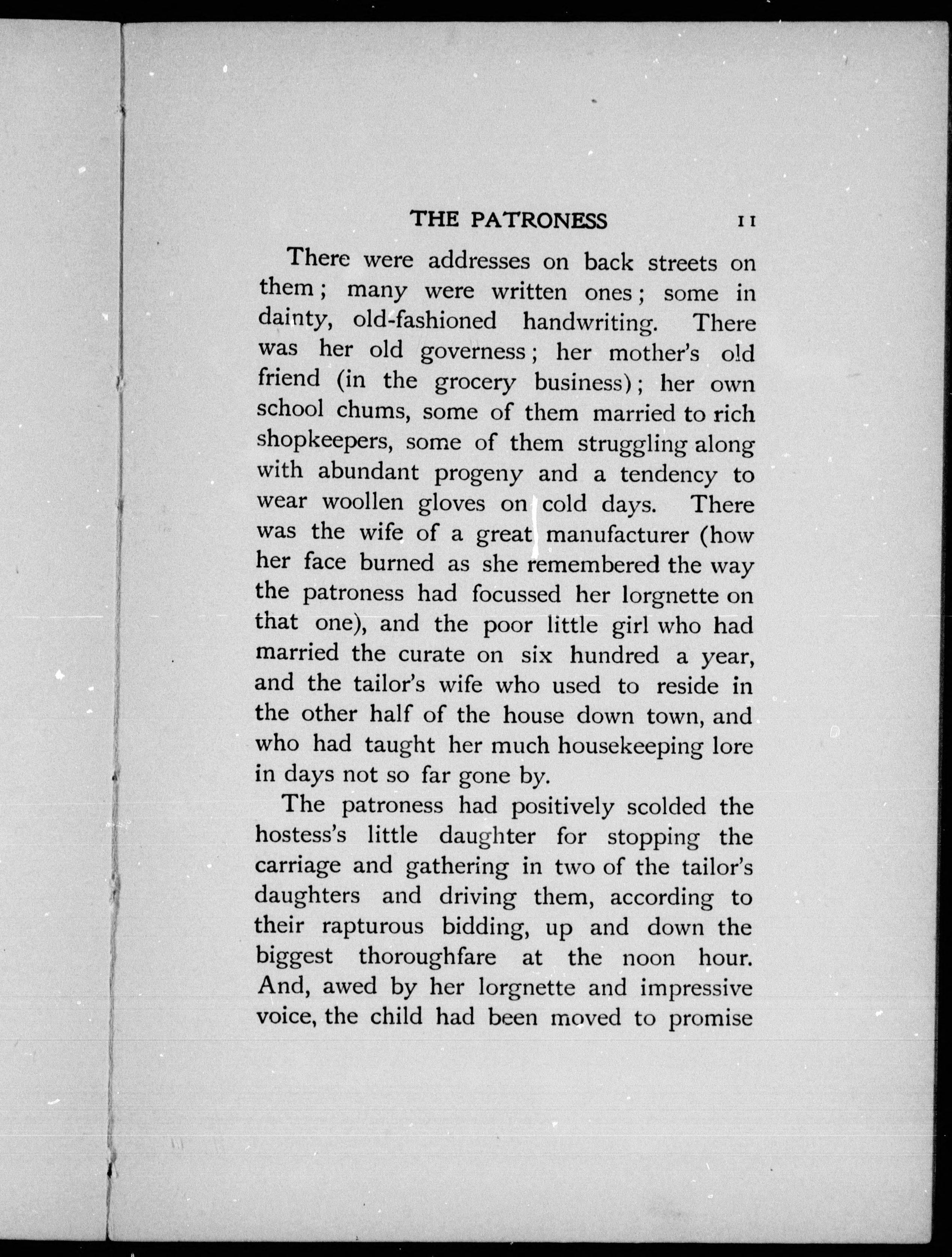 THE PATRONESS 11

There were addresses on back streets on them; many were written ones; some in dainty, old-fashioned handwriting. There was her old governess; her mother's old friend (in the grocery business); her own school chums, some of them married to rich shopkeepers, some of them struggling along with abundant progeny and a tendency to wear woollen gloves on cold days. There was the wife of a great manufacturer (how her face burned as she remembered the way the patroness had focussed her lorgnette on that one), and the poor little girl who had married the curate on six hundred a year, and the tailor's wife who used to reside in the other half of the house down town, and who had taught her much housekeeping lore in days not so far gone by.

The patroness had positively scolded the hostess's little daughter for stopping the carriage and gathering in two of the tailor's daughters and driving them, according to their rapturous bidding, up and down the biggest thoroughfare at the noon hour. And, awed by her lorgnette and impressive voice, the child had been moved to promise